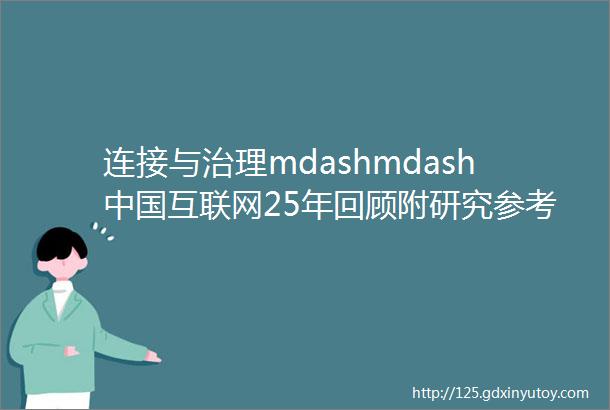 连接与治理mdashmdash中国互联网25年回顾附研究参考

http://125.gdxinyutoy.com